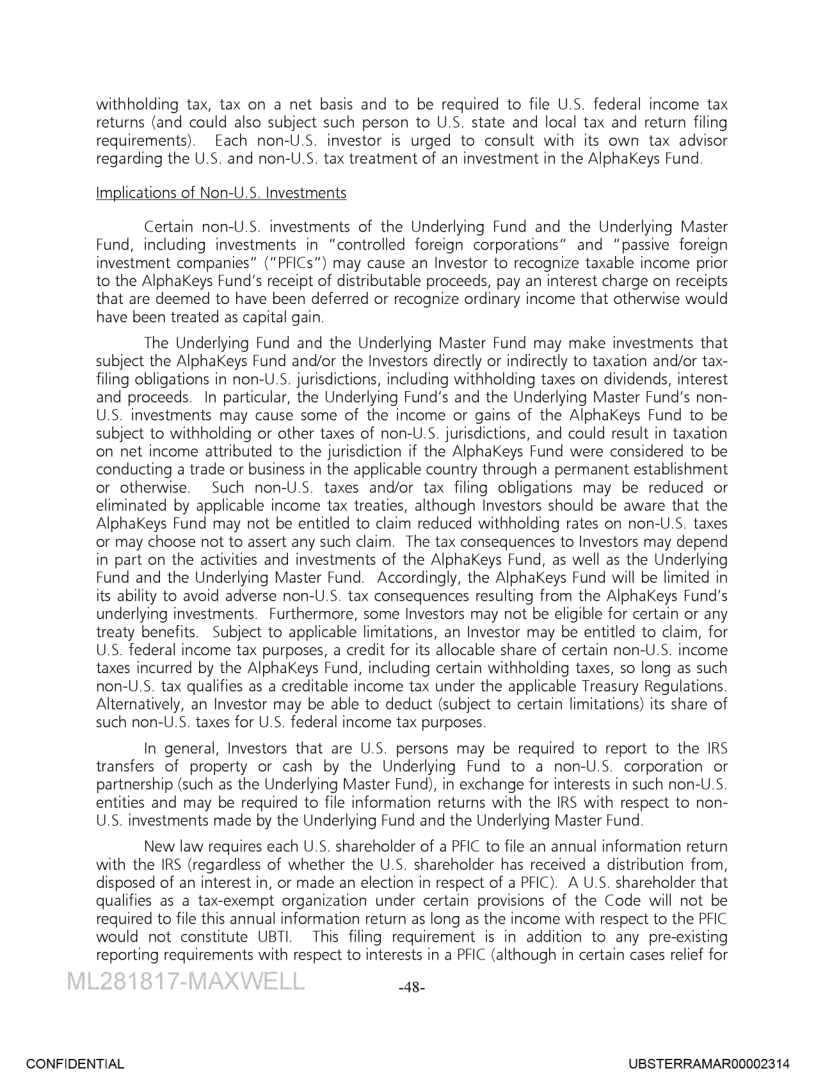 withholding tax, tax on a net basis and to be required to file U.S. federal income tax returns (and could also subject such person to U.S. state and local tax and return filing requirements). Each non-U.S. investor is urged to consult with its own tax advisor regarding the U.S. and non-U.S. tax treatment of an investment in the AlphaKeys Fund.

Implications of Non-U.S. Investments

Certain non-U.S. investments of the Underlying Fund and the Underlying Master Fund, including investments in "controlled foreign corporations" and "passive foreign investment companies" ("PFICs") may cause an Investor to recognize taxable income prior to the AlphaKeys Fund's receipt of distributable proceeds, pay an interest charge on receipts that are deemed to have been deferred or recognize ordinary income that otherwise would have been treated as capital gain.

The Underlying Fund and the Underlying Master Fund may make investments that subject the AlphaKeys Fund and/or the Investors directly or indirectly to taxation and/or tax-filing obligations in non-U.S. jurisdictions, including withholding taxes on dividends, interest and proceeds. In particular, the Underlying Fund's and the Underlying Master Fund's non-U.S. investments may cause some of the income or gains of the AlphaKeys Fund to be subject to withholding or other taxes of non-U.S. jurisdictions, and could result in taxation on net income attributed to the jurisdiction if the AlphaKeys Fund were considered to be conducting a trade or business in the applicable country through a permanent establishment or otherwise. Such non-U.S. taxes and/or tax filing obligations may be reduced or eliminated by applicable income tax treaties, although Investors should be aware that the AlphaKeys Fund may not be entitled to claim reduced withholding rates on non-U.S. taxes or may choose not to assert any such claim. The tax consequences to Investors may depend in part on the activities and investments of the AlphaKeys Fund, as well as the Underlying Fund and the Underlying Master Fund. Accordingly, the AlphaKeys Fund will be limited in its ability to avoid adverse non-U.S. tax consequences resulting from the AlphaKeys Fund's underlying investments. Furthermore, some Investors may not be eligible for certain or any treaty benefits. Subject to applicable limitations, an Investor may be entitled to claim, for U.S. federal income tax purposes, a credit for its allocable share of certain non-U.S. income taxes incurred by the AlphaKeys Fund, including certain withholding taxes, so long as such non-U.S. tax qualifies as a creditable income tax under the applicable Treasury Regulations. Alternatively, an Investor may be able to deduct (subject to certain limitations) its share of such non-U.S. taxes for U.S. federal income tax purposes.

In general, Investors that are U.S. persons may be required to report to the IRS transfers of property or cash by the Underlying Fund to a non-U.S. corporation or partnership (such as the Underlying Master Fund), in exchange for interests in such non-U.S. entities and may be required to file information returns with the IRS with respect to non-U.S. investments made by the Underlying Fund and the Underlying Master Fund.

New law requires each U.S. shareholder of a PFIC to file an annual information return with the IRS (regardless of whether the U.S. shareholder has received a distribution from, disposed of an interest in, or made an election in respect of a PFIC). A U.S. shareholder that qualifies as a tax-exempt organization under certain provisions of the Code will not be required to file this annual information return as long as the income with respect to the PFIC would not constitute UBTI. This filing requirement is in addition to any pre-existing reporting requirements with respect to interests in a PFIC (although in certain cases relief for

ML281817-MAXWELL

-48-

CONFIDENTIAL

UBSTERRAMAR00002314